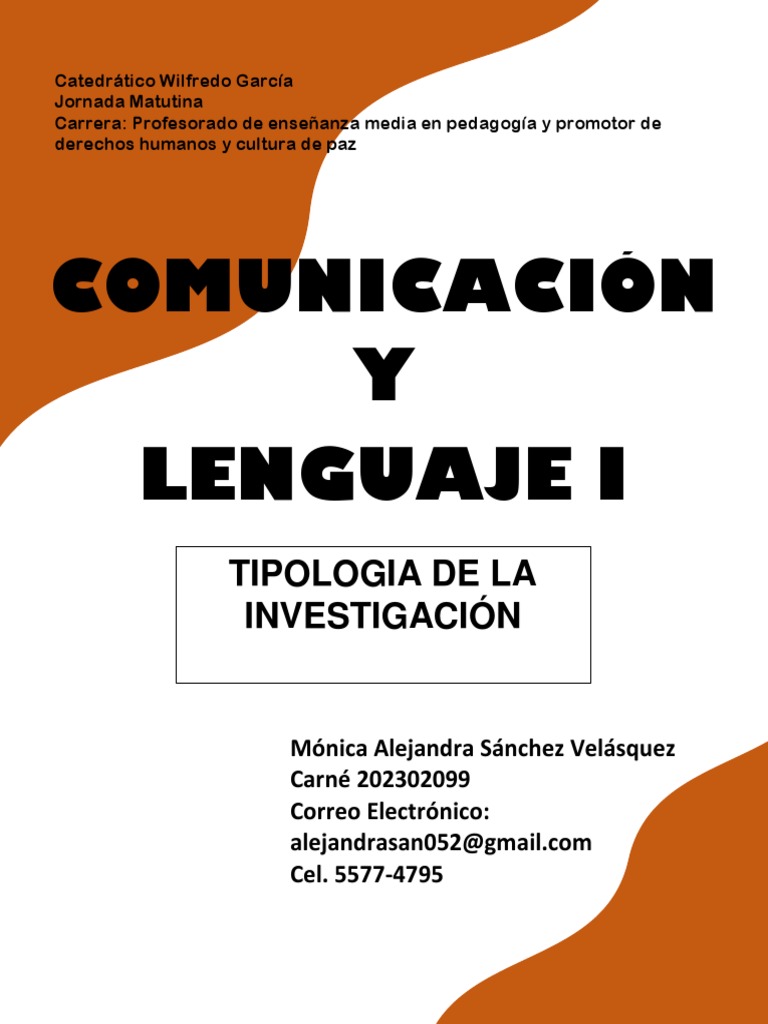 Catedrático Wilfredo García
Jornada Matutina
Carrera: Profesorado de enseñanza media en pedagogía y promotor de derechos humanos y cultura de paz

COMUNICACIÓN
Y
LENGUAJE I

TIPOLOGIA DE LA INVESTIGACIÓN

Mónica Alejandra Sánchez Velásquez
Carné 202302099
Correo Electrónico:
alejandrasan052@gmail.com
Cel. 5577-4795